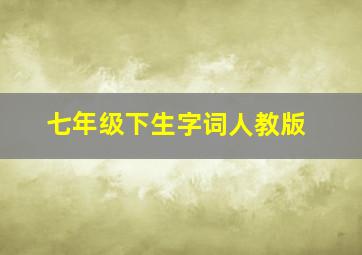 七年级下生字词人教版